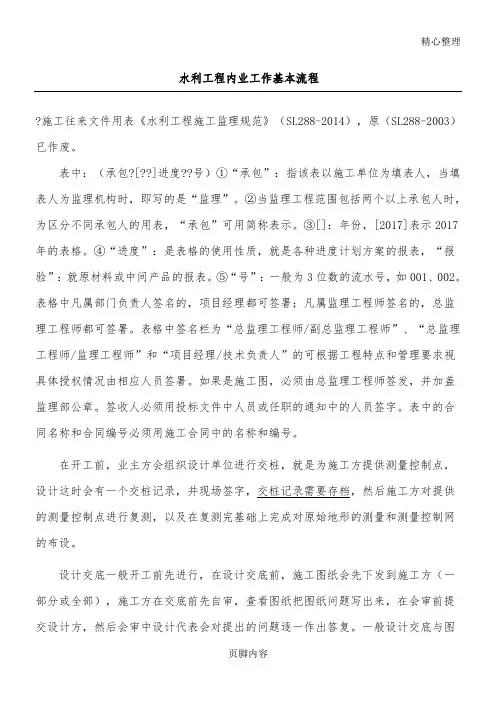 精心整理

水利工程内业工作基本流程

?施工往来文件用表《水利工程施工监理规范》（SL288-2014），原（SL288-2003）已作废。

表中：（承包?[??]进度??号）①“承包”：指该表以施工单位为填表人，当填表人为监理机构时，即写的是“监理”。②当监理工程范围包括两个以上承包人时，为区分不同承包人的用表，“承包”可用简称表示。③[]：年份，[2017]表示2017年的表格。④“进度”：是表格的使用性质，就是各种进度计划方案的报表，“报验”：就原材料或中间产品的报表。⑤“号”：一般为3位数的流水号，如001、002。表格中凡属部门负责人签名的，项目经理都可签署；凡属监理工程师签名的，总监理工程师都可签署。表格中签名栏为“总监理工程师/副总监理工程师”、“总监理工程师/监理工程师”和“项目经理/技术负责人”的可根据工程特点和管理要求视具体授权情况由相应人员签署。如果是施工图，必须由总监理工程师签发，并加盖监理部公章。签收人必须用投标文件中人员或任职的通知中的人员签字。表中的合同名称和合同编号必须用施工合同中的名称和编号。

在开工前，业主方会组织设计单位进行交桩，就是为施工方提供测量控制点，设计这时会有一个交桩记录，并现场签字，交桩记录需要存档，然后施工方对提供的测量控制点进行复测，以及在复测完基础上完成对原始地形的测量和测量控制网的布设。

设计交底一般开工前先进行，在设计交底前，施工图纸会先下发到施工方（一部分或全部），施工方在交底前先自审，查看图纸把图纸问题写出来，在会审前提交设计方，然后会审中设计代表会对提出的问题逐一作出答复。一般设计交底与图

页脚内容